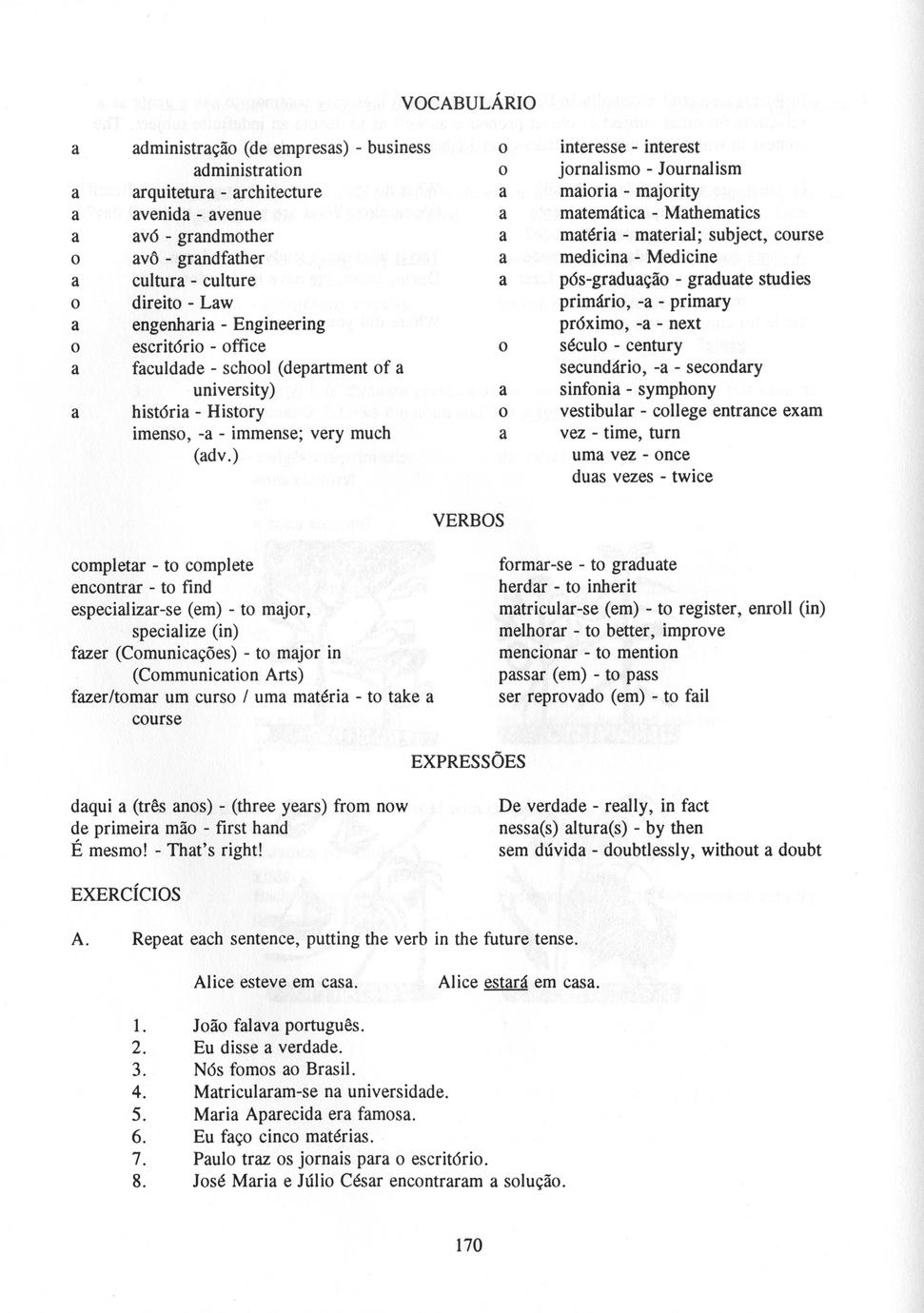 VOCABULÁRIO

a administração (de empresas) - business administration
a arquitetura - architecture
a avenida - avenue
a avó - grandmother
o avô - grandfather
a cultura - culture
o direito - Law
a engenharia - Engineering
o escritório - office
a faculdade - school (department of a university)
a história - History
imenso, -a - immense; very much (adv.)

o interesse - interest
o jornalismo - Journalism
a maioria - majority
a matemática - Mathematics
a matéria - material; subject, course
a medicina - Medicine
a pós-graduação - graduate studies
primário, -a - primary
próximo, -a - next
o século - century
secundário, -a - secondary
a sinfonia - symphony
o vestibular - college entrance exam
a vez - time, turn
uma vez - once
duas vezes - twice

VERBOS

completar - to complete
encontrar - to find
especializar-se (em) - to major, specialize (in)
fazer (Comunicações) - to major in (Communication Arts)
fazer/tomar um curso / uma matéria - to take a course

formar-se - to graduate
herdar - to inherit
matricular-se (em) - to register, enroll (in)
melhorar - to better, improve
mencionar - to mention
passar (em) - to pass
ser reprovado (em) - to fail

EXPRESSÕES

daqui a (três anos) - (three years) from now
de primeira mão - first hand
É mesmo! - That's right!

De verdade - really, in fact
nessa(s) altura(s) - by then
sem dúvida - doubtlessly, without a doubt

EXERCÍCIOS

A. Repeat each sentence, putting the verb in the future tense.

Alice esteve em casa. Alice estará em casa.

1. João falava português.
2. Eu disse a verdade.
3. Nós fomos ao Brasil.
4. Matricularam-se na universidade.
5. Maria Aparecida era famosa.
6. Eu faço cinco matérias.
7. Paulo traz os jornais para o escritório.
8. José Maria e Júlio César encontraram a solução.

170